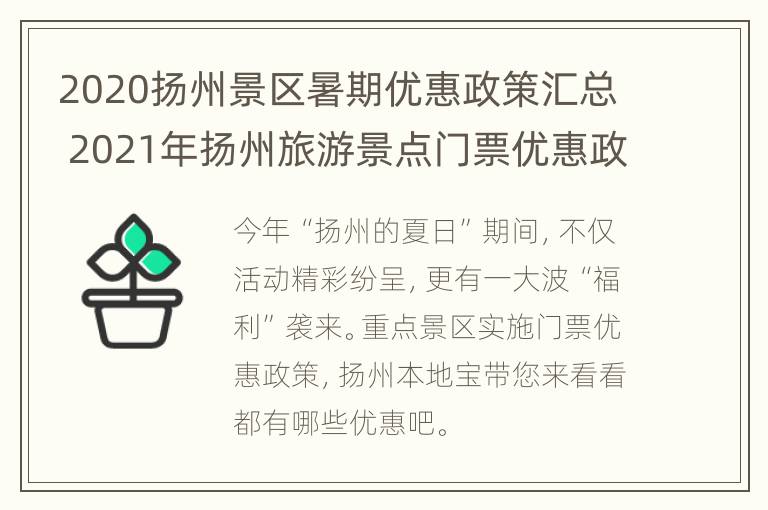 2020扬州景区暑期优惠政策汇总 2021年扬州旅游景点门票优惠政

今年“扬州的夏日”期间, 不仅活动精彩纷呈, 更有一大波“福利”袭来。重点景区实施门票优惠政策, 扬州本地宝带您来看看都有哪些优惠吧。